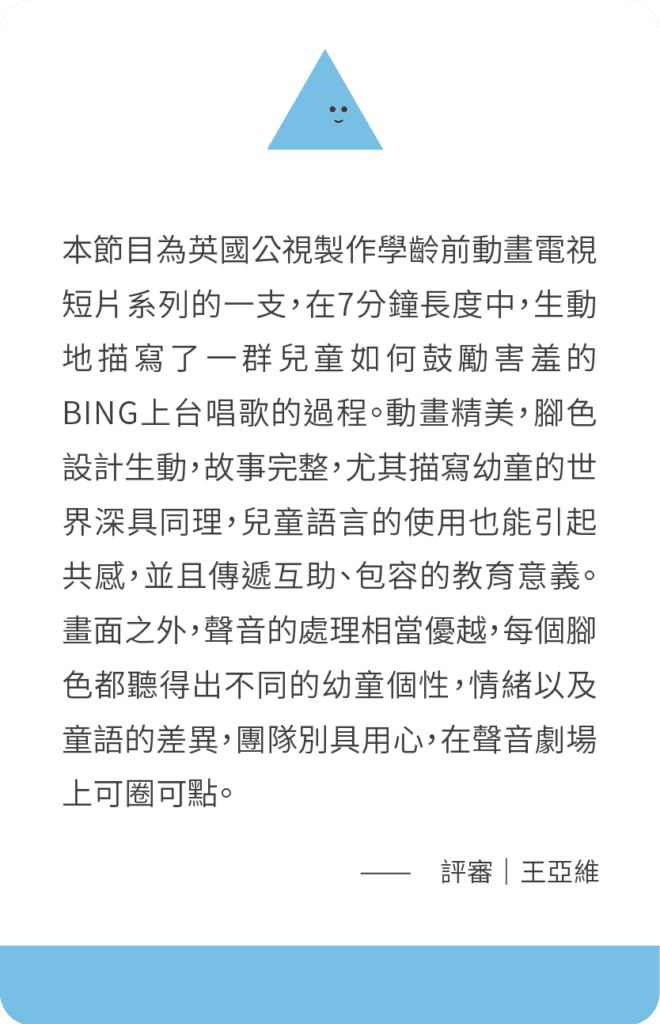 本節目為英國公視製作學齡前動畫電視短片系列的一支，在7分鐘長度中，生動地描寫了一群兒童如何鼓勵害羞的BING上台唱歌的過程。動畫精美，腳色設計生動，故事完整，尤其描寫幼童的世界深具同理，兒童語言的使用也能引起共感，並且傳遞互助、包容的教育意義。畫面之外，聲音的處理相當優越，每個腳色都聽得出不同的幼童個性，情緒以及童語的差異，團隊別具用心，在聲音劇場上可圈可點。

—— 評審｜王亞維